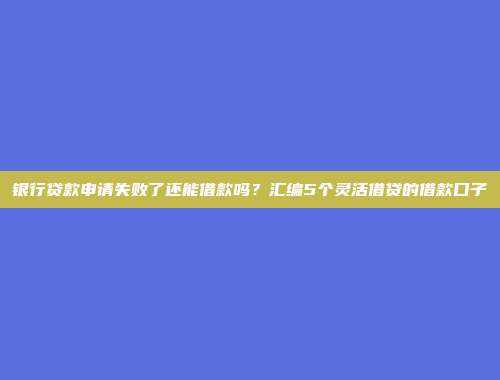 银行贷款申请失败了还能借款吗？汇编5个灵活借贷的借款口子